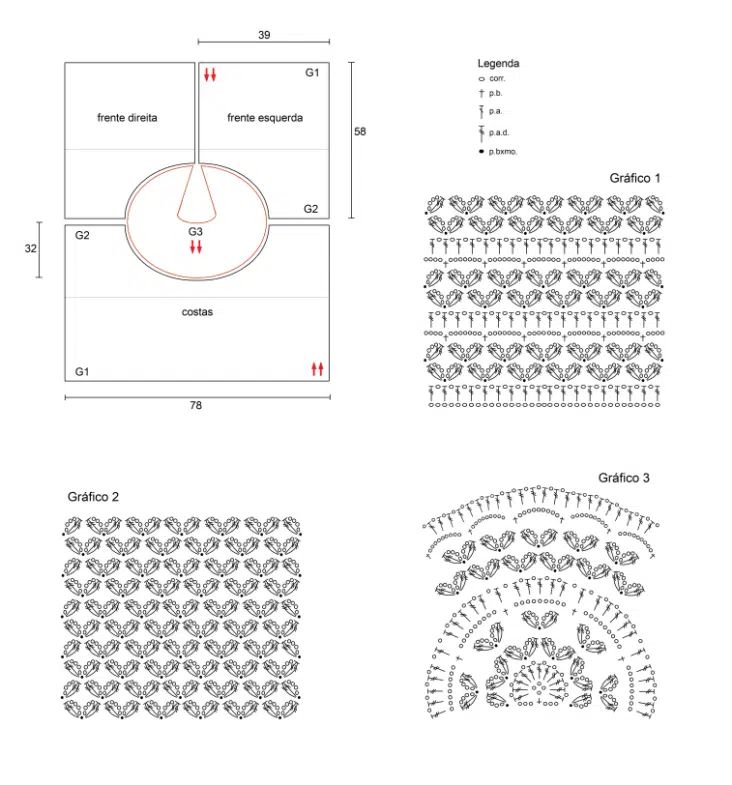 39

G1

frente direita

frente esquerda

58

G2

G2

G3

32

costas

G1

78

Legenda
corr.
p.b.
p.a.
p.a.d.
p.bxmo.

Gráfico 1

Gráfico 2

Gráfico 3